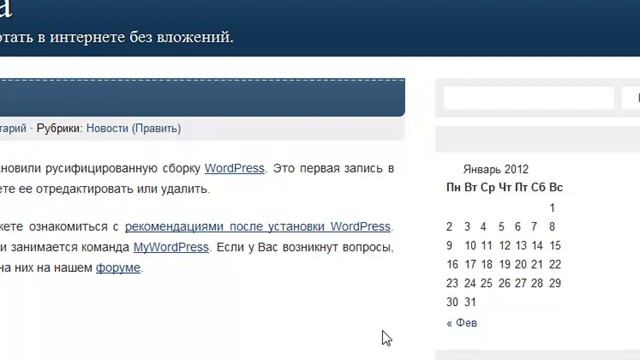 а
отать в интернете без вложений.

тарий · Рубрики: Новости (Править)

новили русифицированную сборку WordPress. Это первая запись в ете ее отредактировать или удалить.

жете ознакомиться с рекомендациями после установки WordPress. и занимается команда MyWordPress. Если у Вас возникнут вопросы, на них на нашем форуме.

Январь 2012

| Пн | Вт | Ср | Чт | Пт | Сб | Вс |
|---|---|---|---|---|---|---|
| | | | | | | 1 |
| 2 | 3 | 4 | 5 | 6 | 7 | 8 |
| 9 | 10 | 11 | 12 | 13 | 14 | 15 |
| 16 | 17 | 18 | 19 | 20 | 21 | 22 |
| 23 | 24 | 25 | 26 | 27 | 28 | 29 |
| 30 | 31 | | | | | |

« Фев